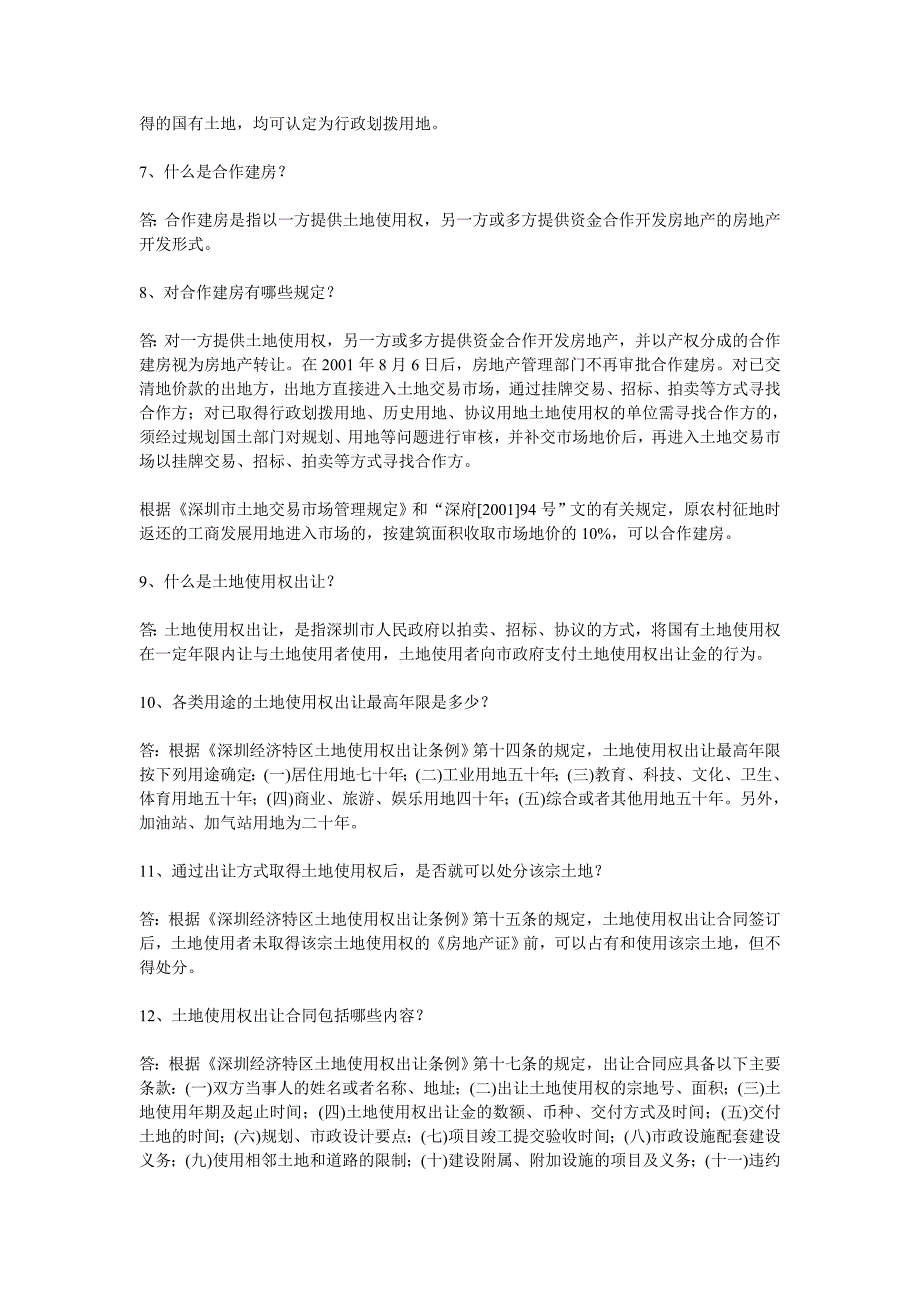 得的国有土地，均可认定为行政划拨用地。

7、什么是合作建房？

答: 合作建房是指以一方提供土地使用权，另一方或多方提供资金合作开发房地产的房地产开发形式。

8、对合作建房有哪些规定？

答: 对一方提供土地使用权，另一方或多方提供资金合作开发房地产，并以产权分成的合作建房视为房地产转让。在 2001 年 8 月 6 日后，房地产管理部门不再审批合作建房。对已交清地价款的出地方，出地方直接进入土地交易市场，通过挂牌交易、招标、拍卖等方式寻找合作方；对已取得行政划拨用地、历史用地、协议用地土地使用权的单位需寻找合作方的，须经过规划国土部门对规划、用地等问题进行审核，并补交市场地价后，再进入土地交易市场以挂牌交易、招标、拍卖等方式寻找合作方。

根据《深圳市土地交易市场管理规定》和“深府[2001]94 号”文的有关规定，原农村征地时返还的工商发展用地进入市场的，按建筑面积收取市场地价的 10%，可以合作建房。

9、什么是土地使用权出让？

答: 土地使用权出让，是指深圳市人民政府以拍卖、招标、协议的方式，将国有土地使用权在一定年限内让与土地使用者使用，土地使用者向市政府支付土地使用权出让金的行为。

10、各类用途的土地使用权出让最高年限是多少？

答: 根据《深圳经济特区土地使用权出让条例》第十四条的规定，土地使用权出让最高年限按下列用途确定: (一)居住用地七十年; (二)工业用地五十年; (三)教育、科技、文化、卫生、体育用地五十年; (四)商业、旅游、娱乐用地四十年; (五)综合或者其他用地五十年。另外，加油站、加气站用地为二十年。

11、通过出让方式取得土地使用权后，是否就可以处分该宗土地？

答: 根据《深圳经济特区土地使用权出让条例》第十五条的规定，土地使用权出让合同签订后，土地使用者未取得该宗土地使用权的《房地产证》前，可以占有和使用该宗土地，但不得处分。

12、土地使用权出让合同包括哪些内容？

答: 根据《深圳经济特区土地使用权出让条例》第十七条的规定，出让合同应具备以下主要条款: (一)双方当事人的姓名或者名称、地址; (二)出让土地使用权的宗地号、面积; (三)土地使用年期及起止时间; (四)土地使用权出让金的数额、币种、交付方式及时间; (五)交付土地的时间; (六)规划、市政设计要点; (七)项目竣工提交验收时间; (八)市政设施配套建设义务; (九)使用相邻土地和道路的限制; (十)建设附属、附加设施的项目及义务; (十一)违约